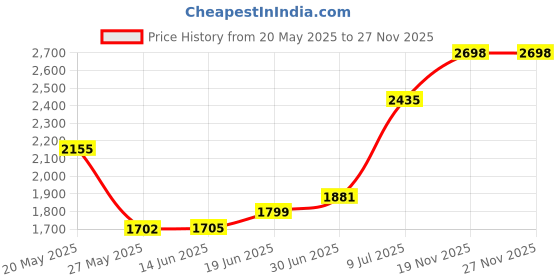 CheapestInIndia.com

Price History from 20 May 2025 to 27 Nov 2025

2,700
2,600
2,500
2,400
2,300
2,200
2,100
2,000
1,900
1,800
1,700

2155
1702
1705
1799
1881
2435
2698
2698

20 May 2025
27 May 2025
14 Jun 2025
19 Jun 2025
30 Jun 2025
9 Jul 2025
19 Nov 2025
27 Nov 2025